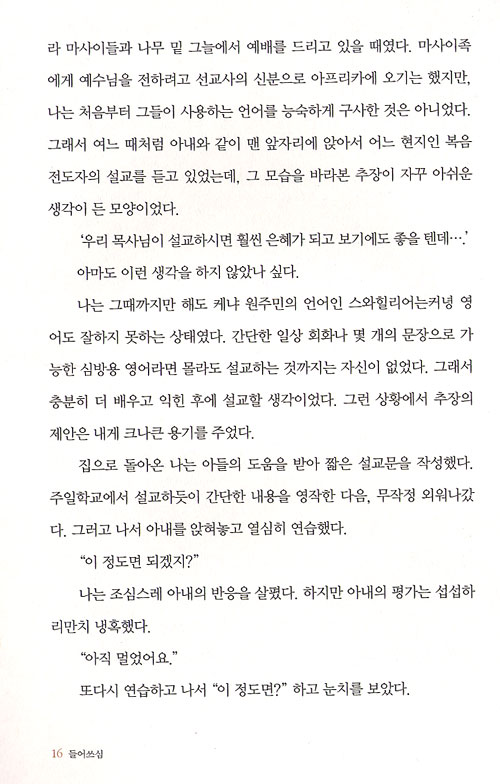 라 마사이들과 나무 밑 그늘에서 예배를 드리고 있을 때였다. 마사이족에게 예수님을 전하려고 선교사의 신분으로 아프리카에 오기는 했지만, 나는 처음부터 그들이 사용하는 언어를 능숙하게 구사한 것은 아니었다. 그래서 여느 때처럼 아내와 같이 맨 앞자리에 앉아서 어느 현지인 복음 전도자의 설교를 듣고 있었는데, 그 모습을 바라본 추장이 자꾸 아쉬운 생각이 든 모양이었다.

'우리 목사님이 설교하시면 훨씬 은혜가 되고 보기에도 좋을 텐데….'

아마도 이런 생각을 하지 않았나 싶다.

나는 그때까지만 해도 케냐 원주민의 언어인 스와힐리어는커녕 영어도 잘하지 못하는 상태였다. 간단한 일상 회화나 몇 개의 문장으로 가능한 심방용 영어라면 몰라도 설교하는 것까지는 자신이 없었다. 그래서 충분히 더 배우고 익힌 후에 설교할 생각이었다. 그런 상황에서 추장의 제안은 내게 크나큰 용기를 주었다.

집으로 돌아온 나는 아들의 도움을 받아 짧은 설교문을 작성했다. 주일학교에서 설교하듯이 간단한 내용을 영작한 다음, 무작정 외워나갔다. 그러고 나서 아내를 앉혀놓고 열심히 연습했다.

"이 정도면 되겠지?"

나는 조심스레 아내의 반응을 살폈다. 하지만 아내의 평가는 섭섭하리만치 냉혹했다.

"아직 멀었어요."

또다시 연습하고 나서 "이 정도면?" 하고 눈치를 보았다.

16 들어쓰심